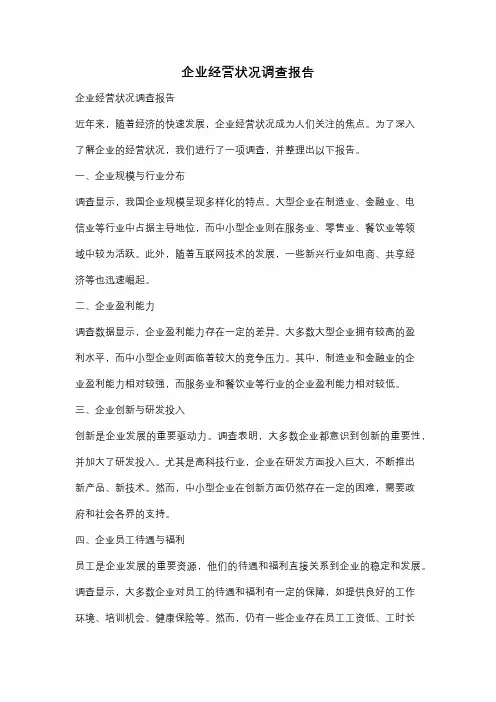 企业经营状况调查报告

企业经营状况调查报告

近年来，随着经济的快速发展，企业经营状况成为人们关注的焦点。为了深入了解企业的经营状况，我们进行了一项调查，并整理出以下报告。

一、企业规模与行业分布

调查显示，我国企业规模呈现多样化的特点。大型企业在制造业、金融业、电信业等行业中占据主导地位，而中小型企业则在服务业、零售业、餐饮业等领域中较为活跃。此外，随着互联网技术的发展，一些新兴行业如电商、共享经济等也迅速崛起。

二、企业盈利能力

调查数据显示，企业盈利能力存在一定的差异。大多数大型企业拥有较高的盈利水平，而中小型企业则面临着较大的竞争压力。其中，制造业和金融业的企业盈利能力相对较强，而服务业和餐饮业等行业的企业盈利能力相对较低。

三、企业创新与研发投入

创新是企业发展的重要驱动力。调查表明，大多数企业都意识到创新的重要性，并加大了研发投入。尤其是高科技行业，企业在研发方面投入巨大，不断推出新产品、新技术。然而，中小型企业在创新方面仍然存在一定的困难，需要政府和社会各界的支持。

四、企业员工待遇与福利

员工是企业发展的重要资源，他们的待遇和福利直接关系到企业的稳定和发展。调查显示，大多数企业对员工的待遇和福利有一定的保障，如提供良好的工作环境、培训机会、健康保险等。然而，仍有一些企业存在员工工资低、工时长